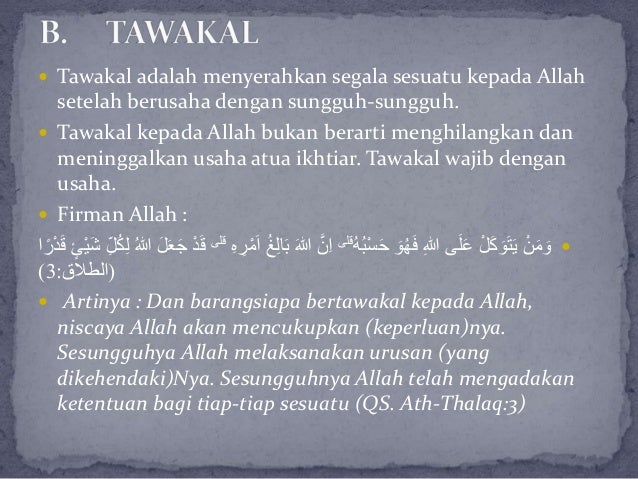 B. TAWAKAL

Tawakal adalah menyerahkan segala sesuatu kepada Allah setelah berusaha dengan sungguh-sungguh.

Tawakal kepada Allah bukan berarti menghilangkan dan meninggalkan usaha atua ikhtiar. Tawakal wajib dengan usaha.

Firman Allah :

وَمَنْ يَتَوَكَّلْ عَلَى اللهِ فَهُوَ حَسْبُهُ قلى اِنَّ اللهَ بَالِغُ اَمْرِهِ قلى قَدْ جَعَلَ اللهُ لِكُلِّ شَيْئٍ قَدْرًا (الطلاق:3)

Artinya : Dan barangsiapa bertawakal kepada Allah, niscaya Allah akan mencukupkan (keperluan)nya. Sesungguhya Allah melaksanakan urusan (yang dikehendaki)Nya. Sesungguhnya Allah telah mengadakan ketentuan bagi tiap-tiap sesuatu (QS. Ath-Thalaq:3)